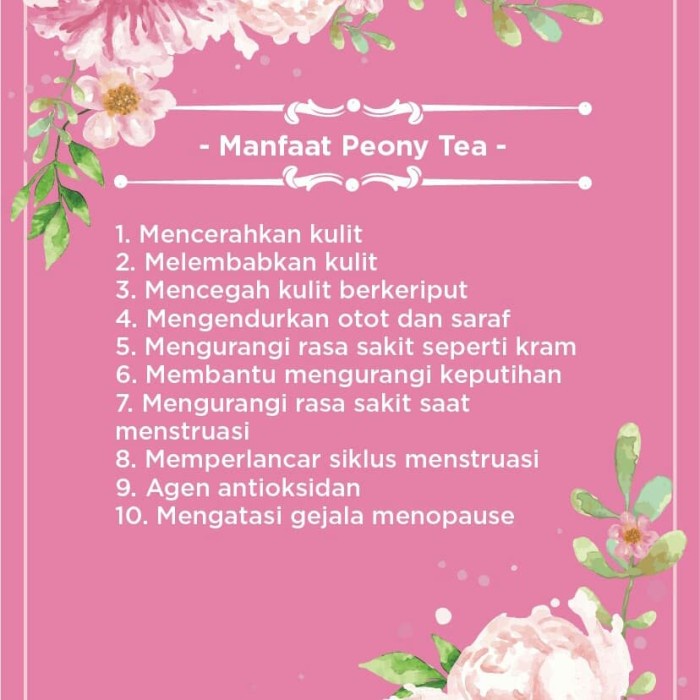 - Manfaat Peony Tea -

1. Mencerahkan kulit
2. Melembabkan kulit
3. Mencegah kulit berkeriput
4. Mengendurkan otot dan saraf
5. Mengurangi rasa sakit seperti kram
6. Membantu mengurangi keputihan
7. Mengurangi rasa sakit saat menstruasi
8. Memperlancar siklus menstruasi
9. Agen antioksidan
10. Mengatasi gejala menopause